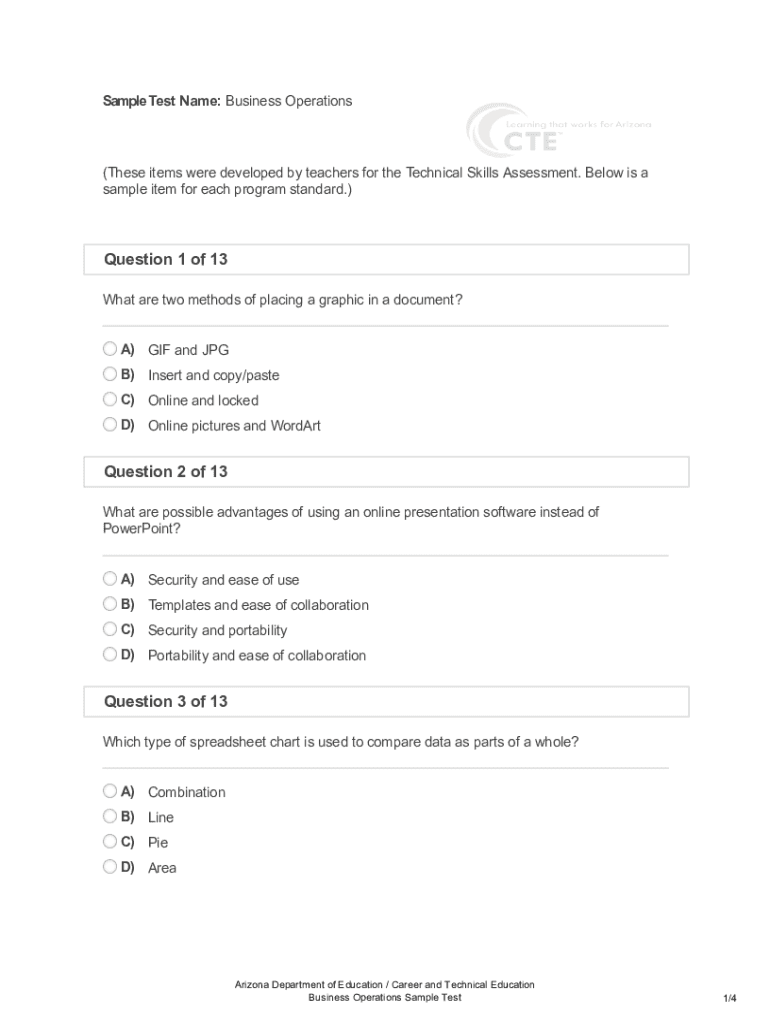 Sample Test Name: Business Operations

Learning that works for Arizona
CTE

(These items were developed by teachers for the Technical Skills Assessment. Below is a sample item for each program standard.)

Question 1 of 13

What are two methods of placing a graphic in a document?

A) GIF and JPG
B) Insert and copy/paste
C) Online and locked
D) Online pictures and WordArt

Question 2 of 13

What are possible advantages of using an online presentation software instead of PowerPoint?

A) Security and ease of use
B) Templates and ease of collaboration
C) Security and portability
D) Portability and ease of collaboration

Question 3 of 13

Which type of spreadsheet chart is used to compare data as parts of a whole?

A) Combination
B) Line
C) Pie
D) Area

Arizona Department of Education / Career and Technical Education
Business Operations Sample Test
1/4